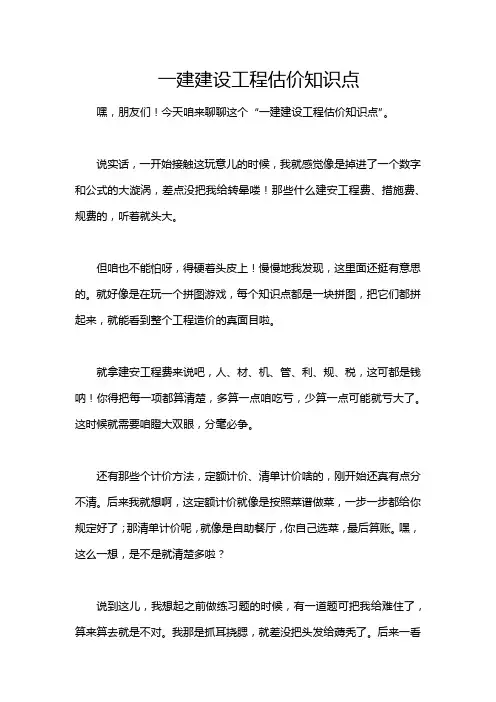 一建建设工程估价知识点

嘿，朋友们！今天咱来聊聊这个“一建建设工程估价知识点”。

说实话，一开始接触这玩意儿的时候，我就感觉像是掉进了一个数字和公式的大漩涡，差点没把我给转晕喽！那些什么建安工程费、措施费、规费的，听着就头大。

但咱也不能怕呀，得硬着头皮上！慢慢地我发现，这里面还挺有意思的。就好像是在玩一个拼图游戏，每个知识点都是一块拼图，把它们都拼起来，就能看到整个工程造价的真面目啦。

就拿建安工程费来说吧，人、材、机、管、利、规、税，这可都是钱呐！你得把每一项都算清楚，多算一点咱吃亏，少算一点可能就亏大了。这时候就需要咱瞪大双眼，分毫必争。

还有那些个计价方法，定额计价、清单计价啥的，刚开始还真有点分不清。后来我就想啊，这定额计价就像是按照菜谱做菜，一步一步都给你规定好了；那清单计价呢，就像是自助餐厅，你自己选菜，最后算账。嘿，这么一想，是不是就清楚多啦？

说到这儿，我想起之前做练习题的时候，有一道题可把我给难住了，算来算去就是不对。我那是抓耳挠腮，就差没把头发给薅秃了。后来一看